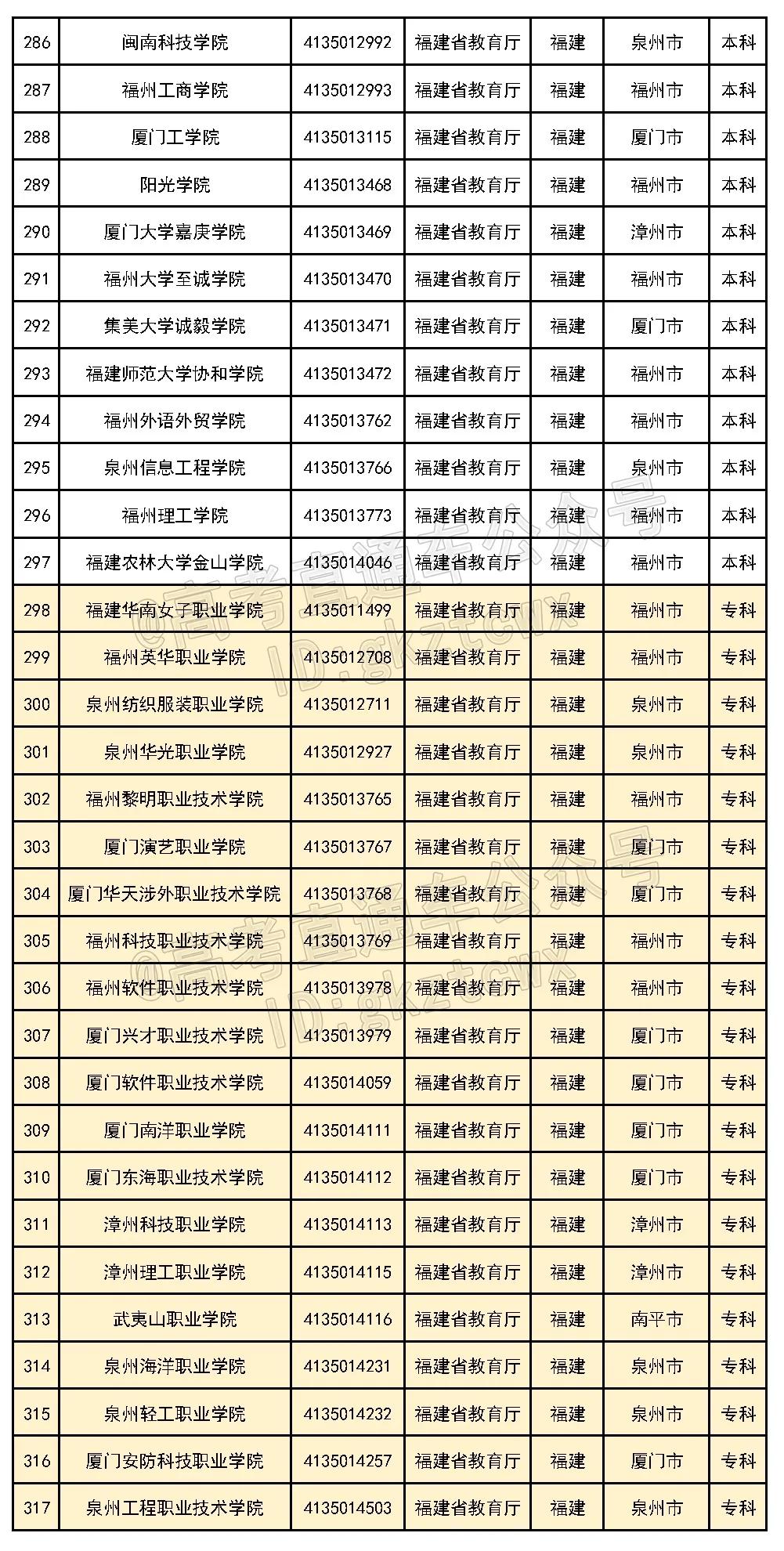 | 286 | 闽南科技学院 | 4135012992 | 福建省教育厅 | 福建 | 泉州市 | 本科 |
|---|---|---|---|---|---|---|
| 287 | 福州工商学院 | 4135012993 | 福建省教育厅 | 福建 | 福州市 | 本科 |
| 288 | 厦门工学院 | 4135013115 | 福建省教育厅 | 福建 | 厦门市 | 本科 |
| 289 | 阳光学院 | 4135013468 | 福建省教育厅 | 福建 | 福州市 | 本科 |
| 290 | 厦门大学嘉庚学院 | 4135013469 | 福建省教育厅 | 福建 | 漳州市 | 本科 |
| 291 | 福州大学至诚学院 | 4135013470 | 福建省教育厅 | 福建 | 福州市 | 本科 |
| 292 | 集美大学诚毅学院 | 4135013471 | 福建省教育厅 | 福建 | 厦门市 | 本科 |
| 293 | 福建师范大学协和学院 | 4135013472 | 福建省教育厅 | 福建 | 福州市 | 本科 |
| 294 | 福州外语外贸学院 | 4135013762 | 福建省教育厅 | 福建 | 福州市 | 本科 |
| 295 | 泉州信息工程学院 | 4135013766 | 福建省教育厅 | 福建 | 泉州市 | 本科 |
| 296 | 福州理工学院 | 4135013773 | 福建省教育厅 | 福建 | 福州市 | 本科 |
| 297 | 福建农林大学金山学院 | 4135014046 | 福建省教育厅 | 福建 | 福州市 | 本科 |
| 298 | 福建华南女子职业学院 | 4135011499 | 福建省教育厅 | 福建 | 福州市 | 专科 |
| 299 | 福州英华职业学院 | 4135012708 | 福建省教育厅 | 福建 | 福州市 | 专科 |
| 300 | 泉州纺织服装职业学院 | 4135012711 | 福建省教育厅 | 福建 | 泉州市 | 专科 |
| 301 | 泉州华光职业学院 | 4135012927 | 福建省教育厅 | 福建 | 泉州市 | 专科 |
| 302 | 福州黎明职业技术学院 | 4135013765 | 福建省教育厅 | 福建 | 福州市 | 专科 |
| 303 | 厦门演艺职业学院 | 4135013767 | 福建省教育厅 | 福建 | 厦门市 | 专科 |
| 304 | 厦门华天涉外职业技术学院 | 4135013768 | 福建省教育厅 | 福建 | 厦门市 | 专科 |
| 305 | 福州科技职业技术学院 | 4135013769 | 福建省教育厅 | 福建 | 福州市 | 专科 |
| 306 | 福州软件职业技术学院 | 4135013978 | 福建省教育厅 | 福建 | 福州市 | 专科 |
| 307 | 厦门兴才职业技术学院 | 4135013979 | 福建省教育厅 | 福建 | 厦门市 | 专科 |
| 308 | 厦门软件职业技术学院 | 4135014059 | 福建省教育厅 | 福建 | 厦门市 | 专科 |
| 309 | 厦门南洋职业学院 | 4135014111 | 福建省教育厅 | 福建 | 厦门市 | 专科 |
| 310 | 厦门东海职业技术学院 | 4135014112 | 福建省教育厅 | 福建 | 厦门市 | 专科 |
| 311 | 漳州科技职业学院 | 4135014113 | 福建省教育厅 | 福建 | 漳州市 | 专科 |
| 312 | 漳州理工职业学院 | 4135014115 | 福建省教育厅 | 福建 | 漳州市 | 专科 |
| 313 | 武夷山职业学院 | 4135014116 | 福建省教育厅 | 福建 | 南平市 | 专科 |
| 314 | 泉州海洋职业学院 | 4135014231 | 福建省教育厅 | 福建 | 泉州市 | 专科 |
| 315 | 泉州轻工职业学院 | 4135014232 | 福建省教育厅 | 福建 | 泉州市 | 专科 |
| 316 | 厦门安防科技职业学院 | 4135014257 | 福建省教育厅 | 福建 | 厦门市 | 专科 |
| 317 | 泉州工程职业技术学院 | 4135014503 | 福建省教育厅 | 福建 | 泉州市 | 专科 |

@高考直通车公众号 ID:gkztcwx
@高考直通车公众号 ID:gkztcwx